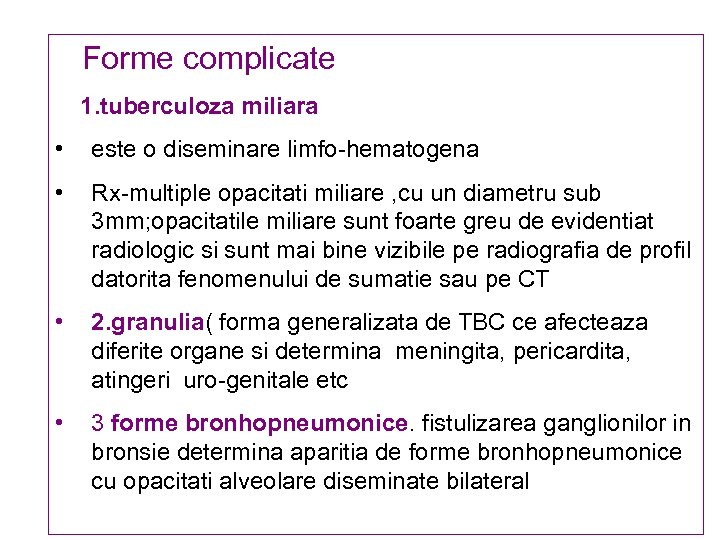 Forme complicate

1.tuberculoza miliara

• este o diseminare limfo-hematogena

• Rx-multiple opacitati miliare ,cu un diametru sub 3mm;opacitatile miliare sunt foarte greu de evidentiat radiologic si sunt mai bine vizibile pe radiografia de profil datorita fenomenului de sumatie sau pe CT

• 2.granulia( forma generalizata de TBC ce afecteaza diferite organe si determina meningita, pericardita, atingeri uro-genitale etc

• 3 forme bronhopneumonice. fistulizarea ganglionilor in bronsie determina aparitia de forme bronhopneumonice cu opacitati alveolare diseminate bilateral